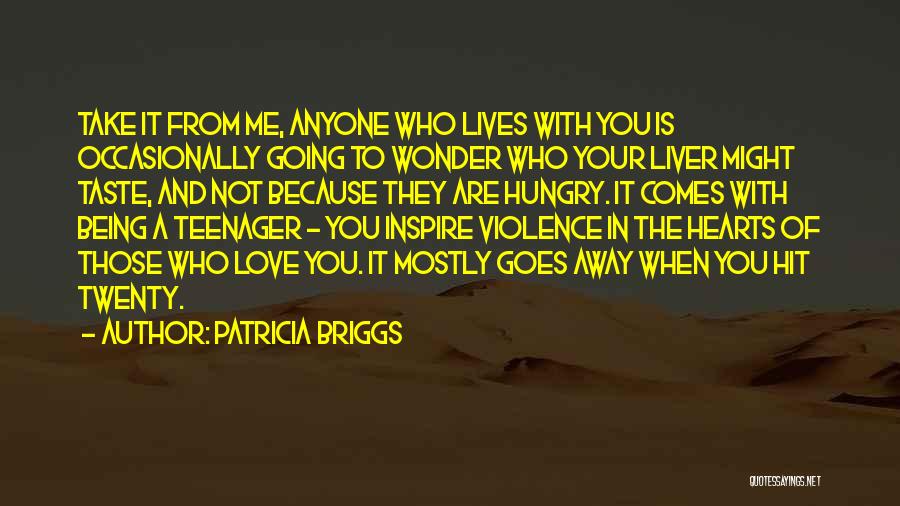 TAKE IT FROM ME, ANYONE WHO LIVES WITH YOU IS OCCASIONALLY GOING TO WONDER WHO YOUR LIVER MIGHT TASTE, AND NOT BECAUSE THEY ARE HUNGRY. IT COMES WITH BEING A TEENAGER - YOU INSPIRE VIOLENCE IN THE HEARTS OF THOSE WHO LOVE YOU. IT MOSTLY GOES AWAY WHEN YOU HIT TWENTY.

- AUTHOR: PATRICIA BRIGGS

QUOTESSAYINGS.NET